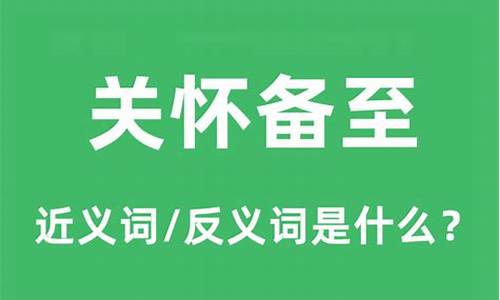 关怀备至

近义词/反义词是什么？